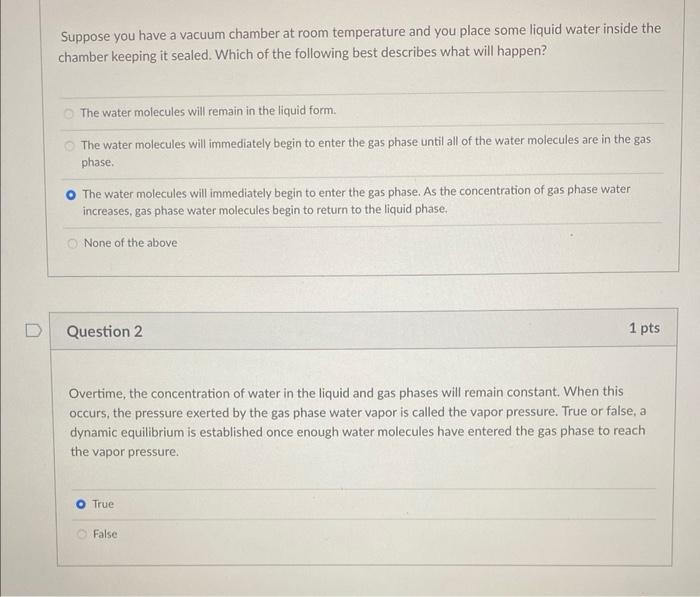 Suppose you have a vacuum chamber at room temperature and you place some liquid water inside the chamber keeping it sealed. Which of the following best describes what will happen?

The water molecules will remain in the liquid form.

The water molecules will immediately begin to enter the gas phase until all of the water molecules are in the gas phase.

The water molecules will immediately begin to enter the gas phase. As the concentration of gas phase water increases, gas phase water molecules begin to return to the liquid phase.

None of the above

Question 2

1 pts

Overtime, the concentration of water in the liquid and gas phases will remain constant. When this occurs, the pressure exerted by the gas phase water vapor is called the vapor pressure. True or false, a dynamic equilibrium is established once enough water molecules have entered the gas phase to reach the vapor pressure.

True

False